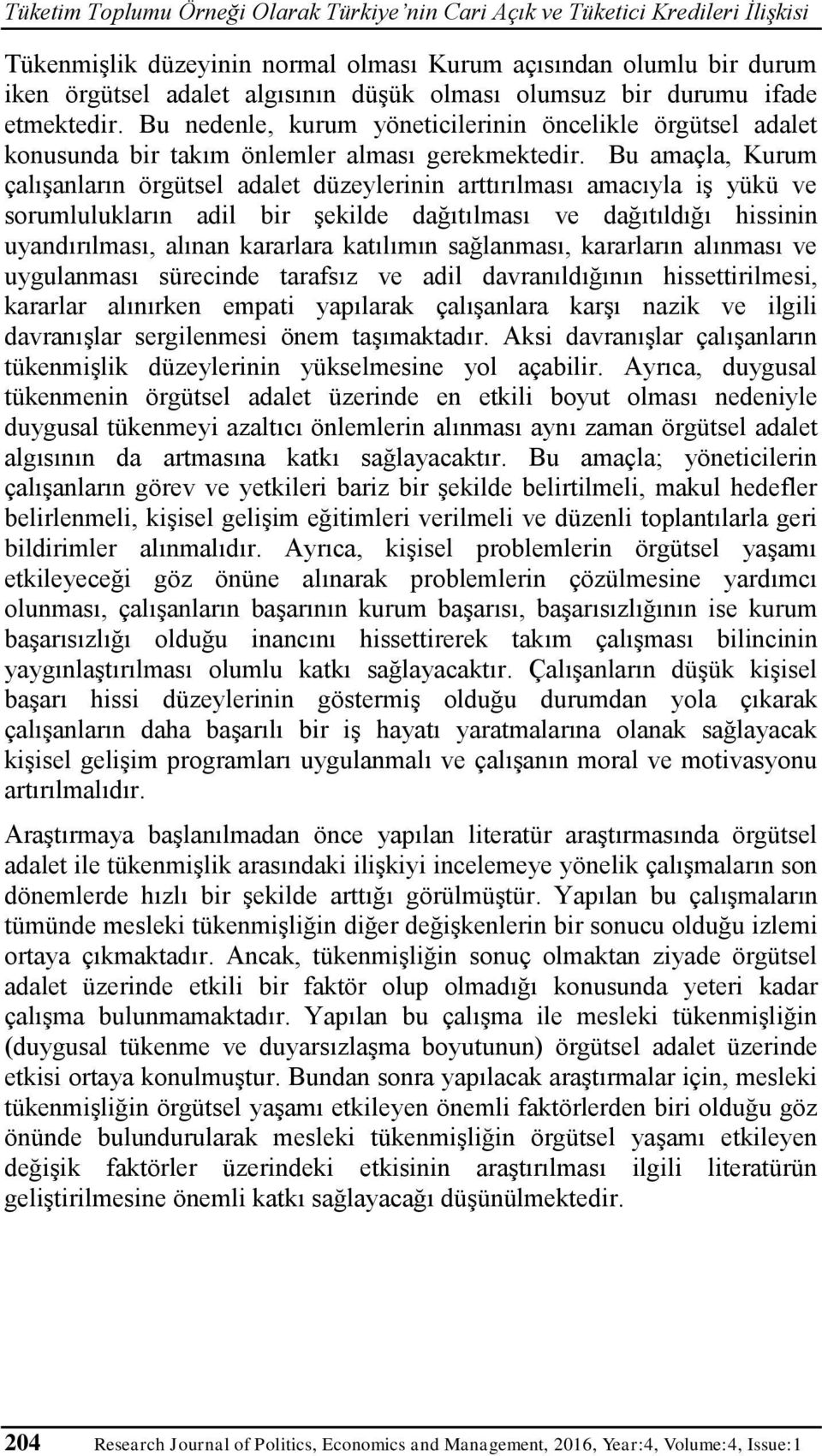 Tüketim Toplumu Örneği Olarak Türkiye'nin Cari Açık ve Tüketici Kredileri İlişkisi

Tükenmişlik düzeyinin normal olması Kurum açısından olumlu bir durum iken örgütsel adalet algısının düşük olması olumsuz bir durumu ifade etmektedir. Bu nedenle, kurum yöneticilerinin öncelikle örgütsel adalet konusunda bir takım önlemler alması gerekmektedir. Bu amaçla, Kurum çalışanların örgütsel adalet düzeylerinin arttırılması amacıyla iş yükü ve sorumlulukların adil bir şekilde dağıtılması ve dağıtıldığı hissinin uyandırılması, alınan kararlara katılımın sağlanması, kararların alınması ve uygulanması sürecinde tarafsız ve adil davranıldığının hissettirilmesi, kararlar alınırken empati yapılarak çalışanlara karşı nazik ve ilgili davranışlar sergilenmesi önem taşımaktadır. Aksi davranışlar çalışanların tükenmişlik düzeylerinin yükselmesine yol açabilir. Ayrıca, duygusal tükenmenin örgütsel adalet üzerinde en etkili boyut olması nedeniyle duygusal tükenmeyi azaltıcı önlemlerin alınması aynı zaman örgütsel adalet algısının da artmasına katkı sağlayacaktır. Bu amaçla; yöneticilerin çalışanların görev ve yetkileri bariz bir şekilde belirtilmeli, makul hedefler belirlenmeli, kişisel gelişim eğitimleri verilmeli ve düzenli toplantılarla geri bildirimler alınmalıdır. Ayrıca, kişisel problemlerin örgütsel yaşamı etkileyeceği göz önüne alınarak problemlerin çözülmesine yardımcı olunması, çalışanların başarının kurum başarısı, başarısızlığının ise kurum başarısızlığı olduğu inancını hissettirerek takım çalışması bilincinin yaygınlaştırılması olumlu katkı sağlayacaktır. Çalışanların düşük kişisel başarı hissi düzeylerinin göstermiş olduğu durumdan yola çıkarak çalışanların daha başarılı bir iş hayatı yaratmalarına olanak sağlayacak kişisel gelişim programları uygulanmalı ve çalışanın moral ve motivasyonu artırılmalıdır.

Araştırmaya başlanılmadan önce yapılan literatür araştırmasında örgütsel adalet ile tükenmişlik arasındaki ilişkiyi incelemeye yönelik çalışmaların son dönemlerde hızlı bir şekilde arttığı görülmüştür. Yapılan bu çalışmaların tümünde mesleki tükenmişliğin diğer değişkenlerin bir sonucu olduğu izlemi ortaya çıkmaktadır. Ancak, tükenmişliğin sonuç olmaktan ziyade örgütsel adalet üzerinde etkili bir faktör olup olmadığı konusunda yeteri kadar çalışma bulunmamaktadır. Yapılan bu çalışma ile mesleki tükenmişliğin (duygusal tükenme ve duyarsızlaşma boyutunun) örgütsel adalet üzerinde etkisi ortaya konulmuştur. Bundan sonra yapılacak araştırmalar için, mesleki tükenmişliğin örgütsel yaşamı etkileyen önemli faktörlerden biri olduğu göz önünde bulundurularak mesleki tükenmişliğin örgütsel yaşamı etkileyen değişik faktörler üzerindeki etkisinin araştırılması ilgili literatürün geliştirilmesine önemli katkı sağlayacağı düşünülmektedir.

204 Research Journal of Politics, Economics and Management, 2016, Year:4, Volume:4, Issue:1